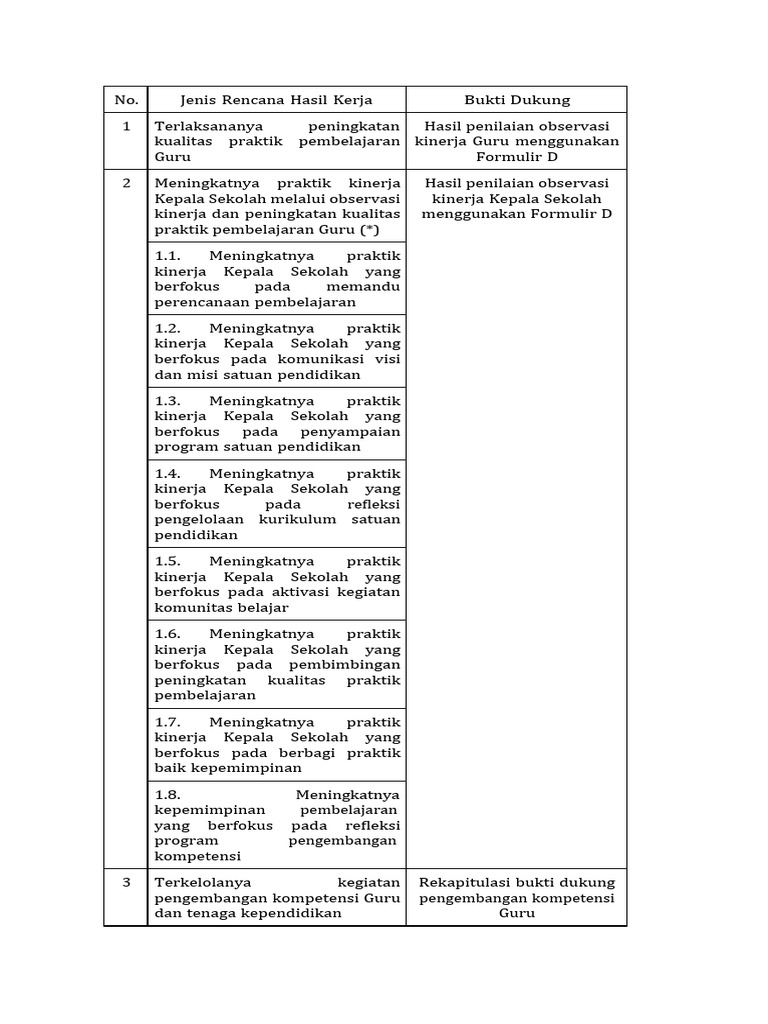 | No. | Jenis Rencana Hasil Kerja | Bukti Dukung |
|---|---|---|
| 1 | Terlaksananya peningkatan kualitas praktik pembelajaran Guru | Hasil penilaian observasi kinerja Guru menggunakan Formulir D |
| 2 | Meningkatnya praktik kinerja Kepala Sekolah melalui observasi kinerja dan peningkatan kualitas praktik pembelajaran Guru (*) | Hasil penilaian observasi kinerja Kepala Sekolah menggunakan Formulir D |
| | 1.1. Meningkatnya praktik kinerja Kepala Sekolah yang berfokus pada memandu perencanaan pembelajaran | |
| | 1.2. Meningkatnya praktik kinerja Kepala Sekolah yang berfokus pada komunikasi visi dan misi satuan pendidikan | |
| | 1.3. Meningkatnya praktik kinerja Kepala Sekolah yang berfokus pada penyampaian program satuan pendidikan | |
| | 1.4. Meningkatnya praktik kinerja Kepala Sekolah yang berfokus pada refleksi pengelolaan kurikulum satuan pendidikan | |
| | 1.5. Meningkatnya praktik kinerja Kepala Sekolah yang berfokus pada aktivasi kegiatan komunitas belajar | |
| | 1.6. Meningkatnya praktik kinerja Kepala Sekolah yang berfokus pada pembimbingan peningkatan kualitas praktik pembelajaran | |
| | 1.7. Meningkatnya praktik kinerja Kepala Sekolah yang berfokus pada berbagi praktik baik kepemimpinan | |
| | 1.8. Meningkatnya kepemimpinan pembelajaran yang berfokus pada refleksi program pengembangan kompetensi | |
| 3 | Terkelolanya kegiatan pengembangan kompetensi Guru dan tenaga kependidikan | Rekapitulasi bukti dukung pengembangan kompetensi Guru |